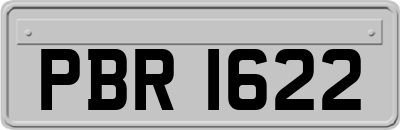 PBR 1622